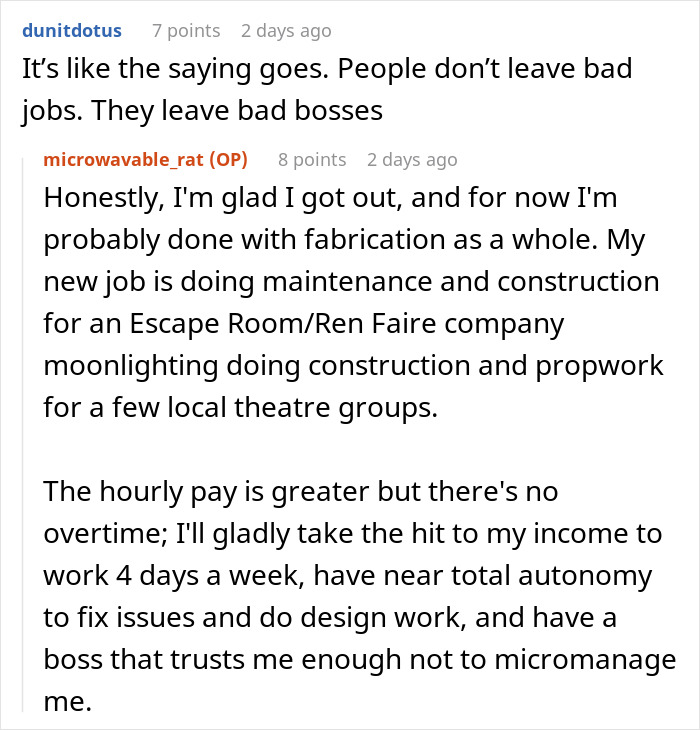 dunitdotus 7 points 2 days ago

It’s like the saying goes. People don’t leave bad jobs. They leave bad bosses

microwavable_rat (OP) 8 points 2 days ago

Honestly, I'm glad I got out, and for now I'm probably done with fabrication as a whole. My new job is doing maintenance and construction for an Escape Room/Ren Faire company moonlighting doing construction and propwork for a few local theatre groups.

The hourly pay is greater but there's no overtime; I'll gladly take the hit to my income to work 4 days a week, have near total autonomy to fix issues and do design work, and have a boss that trusts me enough not to micromanage me.